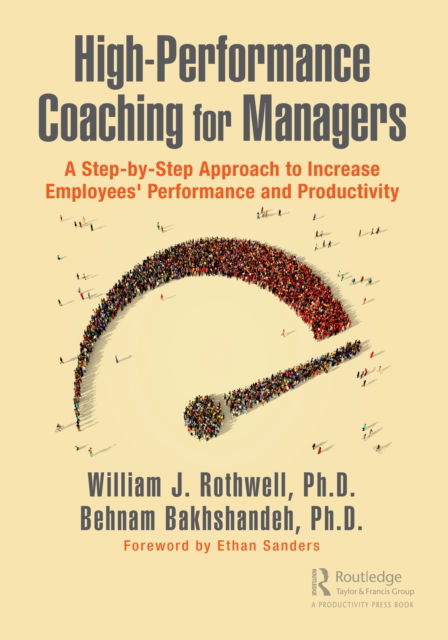 High-Performance Coaching for Managers

A Step-by-Step Approach to Increase Employees' Performance and Productivity

William J. Rothwell, Ph.D.
Behnam Bakhshandeh, Ph.D.

Foreword by Ethan Sanders

Routledge
Taylor & Francis Group
A PRODUCTIVITY PRESS BOOK